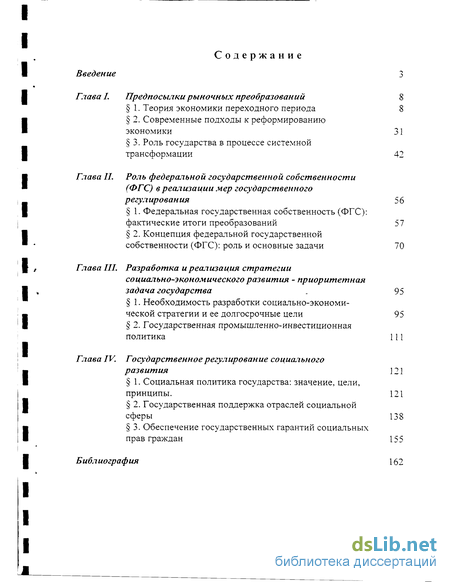 Содержание

Введение 3

Глава I. Предпосылки рыночных преобразований 8
§ 1. Теория экономики переходного периода 8
§ 2. Современные подходы к реформированию экономики 31
§ 3. Роль государства в процессе системной трансформации 42

Глава II. Роль федеральной государственной собственности (ФГС) в реализации мер государственного регулирования 56
§ 1. Федеральная государственная собственность (ФГС): фактические итоги преобразований 57
§ 2. Концепция федеральной государственной собственности (ФГС): роль и основные задачи 70

Глава III. Разработка и реализация стратегии социально-экономического развития - приоритетная задача государства 95
§ 1. Необходимость разработки социально-экономической стратегии и ее долгосрочные цели 95
§ 2. Государственная промышленно-инвестиционная политика 111

Глава IV. Государственное регулирование социального развития 121
§ 1. Социальная политика государства: значение, цели, принципы. 121
§ 2. Государственная поддержка отраслей социальной сферы 138
§ 3. Обеспечение государственных гарантий социальных прав граждан 155

Библиография 162

dsLib.net
библиотека диссертаций